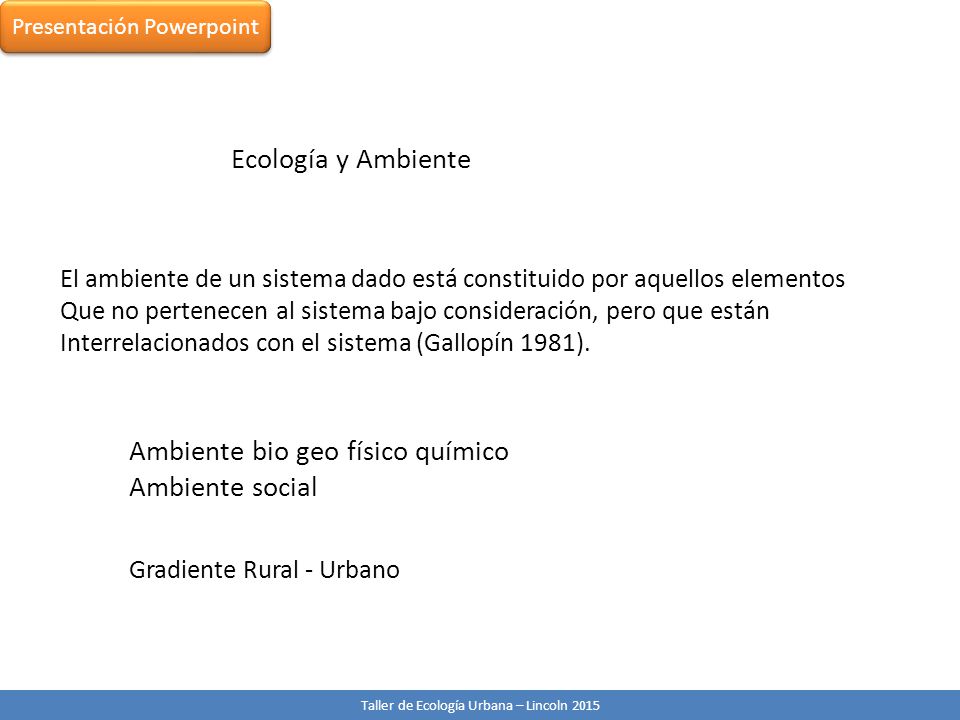 Presentación Powerpoint

Ecología y Ambiente

El ambiente de un sistema dado está constituido por aquellos elementos Que no pertenecen al sistema bajo consideración, pero que están Interrelacionados con el sistema (Gallopín 1981).

Ambiente bio geo físico químico
Ambiente social

Gradiente Rural - Urbano

Taller de Ecología Urbana – Lincoln 2015